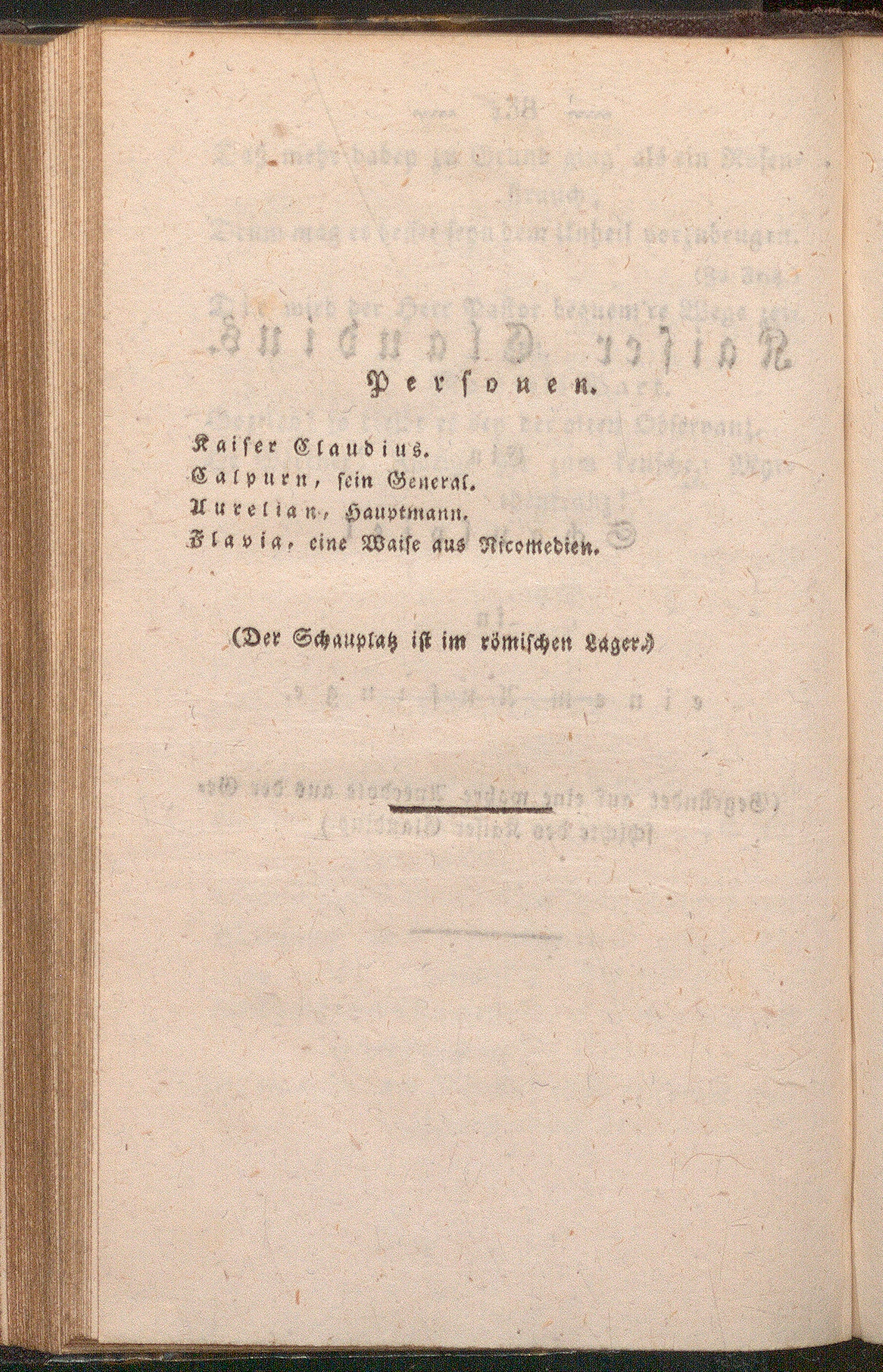 Personen.

Kaiser Claudius.
Calpurn, sein General.
Aurelian, Hauptmann.
Flavia, eine Waise aus Nicomedien.

(Der Schauplatz ist im römischen Lager.)